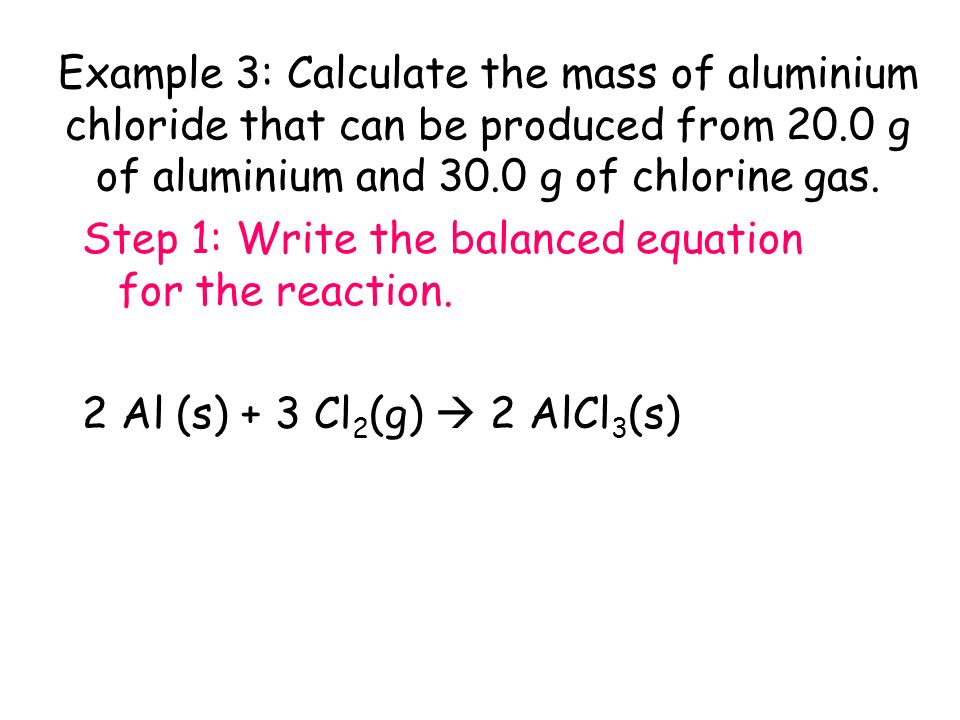 Example 3: Calculate the mass of aluminium chloride that can be produced from 20.0 g of aluminium and 30.0 g of chlorine gas.

Step 1: Write the balanced equation for the reaction.

$2\ Al\ (s) + 3\ Cl_2(g) \rightarrow 2\ AlCl_3(s)$